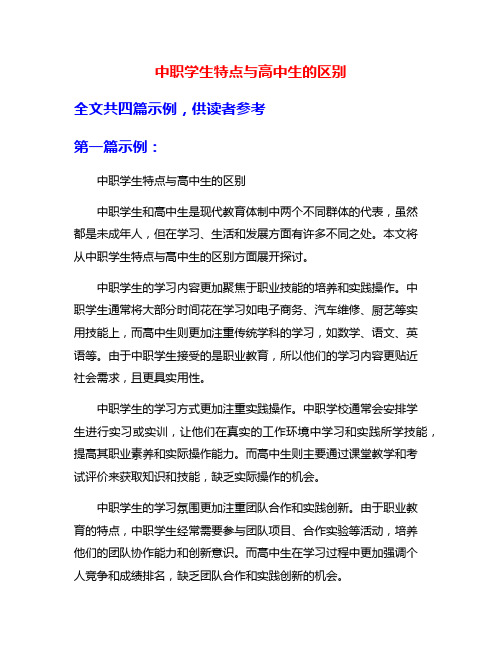 中职学生特点与高中生的区别

全文共四篇示例，供读者参考

第一篇示例：

中职学生特点与高中生的区别

中职学生和高中生是现代教育体制中两个不同群体的代表，虽然都是未成年人，但在学习、生活和发展方面有许多不同之处。本文将从中职学生特点与高中生的区别方面展开探讨。

中职学生的学习内容更加聚焦于职业技能的培养和实践操作。中职学生通常将大部分时间花在学习如电子商务、汽车维修、厨艺等实用技能上，而高中生则更加注重传统学科的学习，如数学、语文、英语等。由于中职学生接受的是职业教育，所以他们的学习内容更贴近社会需求，且更具实用性。

中职学生的学习方式更加注重实践操作。中职学校通常会安排学生进行实习或实训，让他们在真实的工作环境中学习和实践所学技能，提高其职业素养和实际操作能力。而高中生则主要通过课堂教学和考试评价来获取知识和技能，缺乏实际操作的机会。

中职学生的学习氛围更加注重团队合作和实践创新。由于职业教育的特点，中职学生经常需要参与团队项目、合作实验等活动，培养他们的团队协作能力和创新意识。而高中生在学习过程中更加强调个人竞争和成绩排名，缺乏团队合作和实践创新的机会。